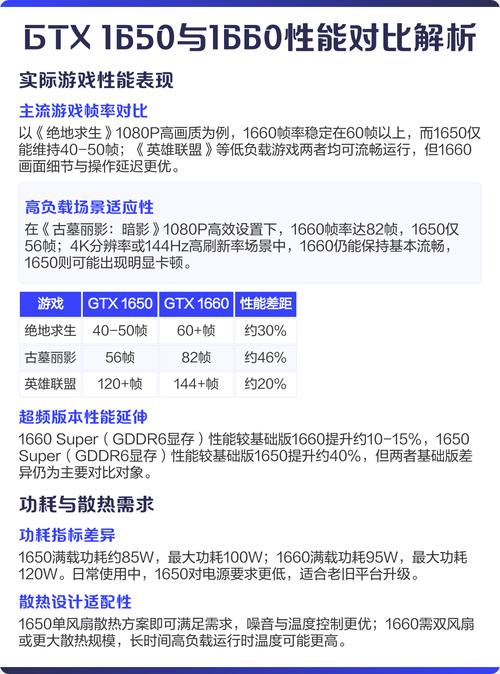 GTX 1650与1660性能对比解析

实际游戏性能表现

主流游戏帧率对比

以《绝地求生》1080P高画质为例，1660帧率稳定在60帧以上，而1650仅能维持40-50帧；《英雄联盟》等低负载游戏两者均可流畅运行，但1660画面细节与操作延迟更优。

高负载场景适应性

在《古墓丽影：暗影》1080P高效设置下，1660帧率达82帧，1650仅56帧；4K分辨率或144Hz高刷新率场景中，1660仍能保持基本流畅，1650则可能出现明显卡顿。

| 游戏 | GTX 1650 | GTX 1660 | 性能差距 |
|---|---|---|---|
| 绝地求生 | 40-50帧 | 60+帧 | 约30% |
| 古墓丽影 | 56帧 | 82帧 | 约46% |
| 英雄联盟 | 120+帧 | 144+帧 | 约20% |

超频版本性能延伸

1660 Super（GDDR6显存）性能较基础版1660提升约10-15%，1650 Super（GDDR6显存）性能较基础版1650提升约40%，但两者基础版差异仍为主要对比对象。

功耗与散热需求

功耗指标差异

1650满载功耗约85W，最大功耗100W；1660满载功耗95W，最大功耗120W。日常使用中，1650对电源要求更低，适合老旧平台升级。

散热设计适配性

1650单风扇散热方案即可满足需求，噪音与温度控制更优；1660需双风扇或更大散热规模，长时间高负载运行时温度可能更高。